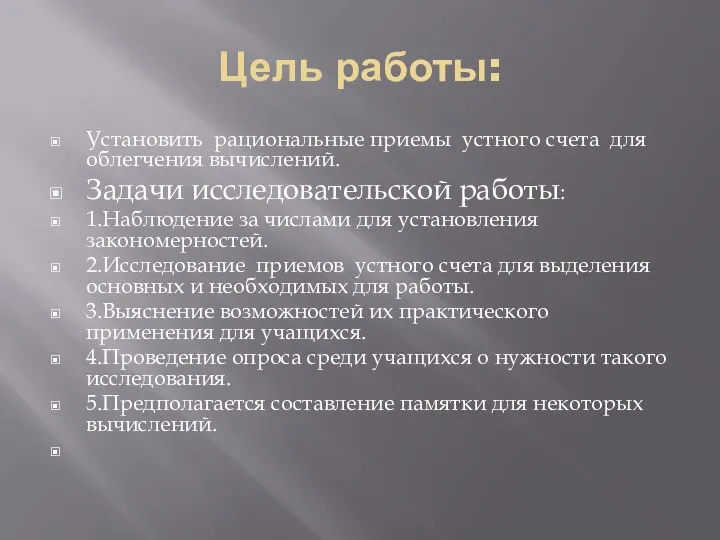 Цель работы:

Установить рациональные приемы устного счета для облегчения вычислений.

Задачи исследовательской работы:

1.Наблюдение за числами для установления закономерностей.

2.Исследование приемов устного счета для выделения основных и необходимых для работы.

3.Выяснение возможностей их практического применения для учащихся.

4.Проведение опроса среди учащихся о нужности такого исследования.

5.Предполагается составление памятки для некоторых вычислений.